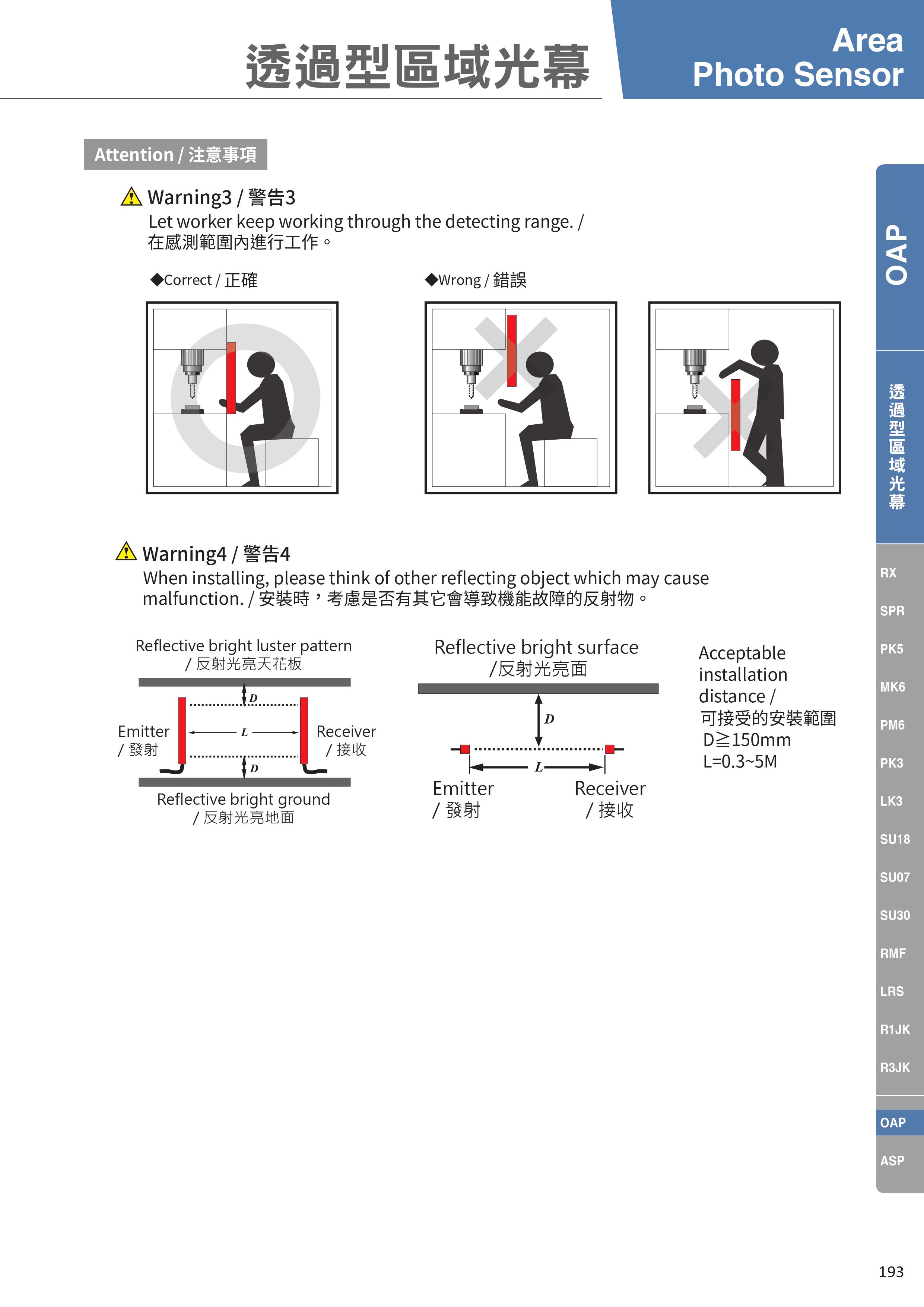 透過型區域光幕

Area
Photo Sensor

Attention / 注意事項

Warning3 / 警告3
Let worker keep working through the detecting range. / 在感測範圍內進行工作。

◆Correct / 正確

◆Wrong / 錯誤

Warning4 / 警告4
When installing, please think of other reflecting object which may cause malfunction. / 安裝時，考慮是否有其它會導致機能故障的反射物。

Reflective bright luster pattern
/ 反射光亮天花板

D

Emitter
/ 發射

L

Receiver
/ 接收

D

Reflective bright ground
/ 反射光亮地面

Reflective bright surface
/反射光亮面

D

L

Emitter
/ 發射

Receiver
/ 接收

Acceptable installation distance /
可接受的安裝範圍
D≧150mm
L=0.3~5M

OAP

透過型區域光幕

RX
SPR
PK5
MK6
PM6
PK3
LK3
SU18
SU07
SU30
RMF
LRS
R1JK
R3JK
OAP
ASP

193